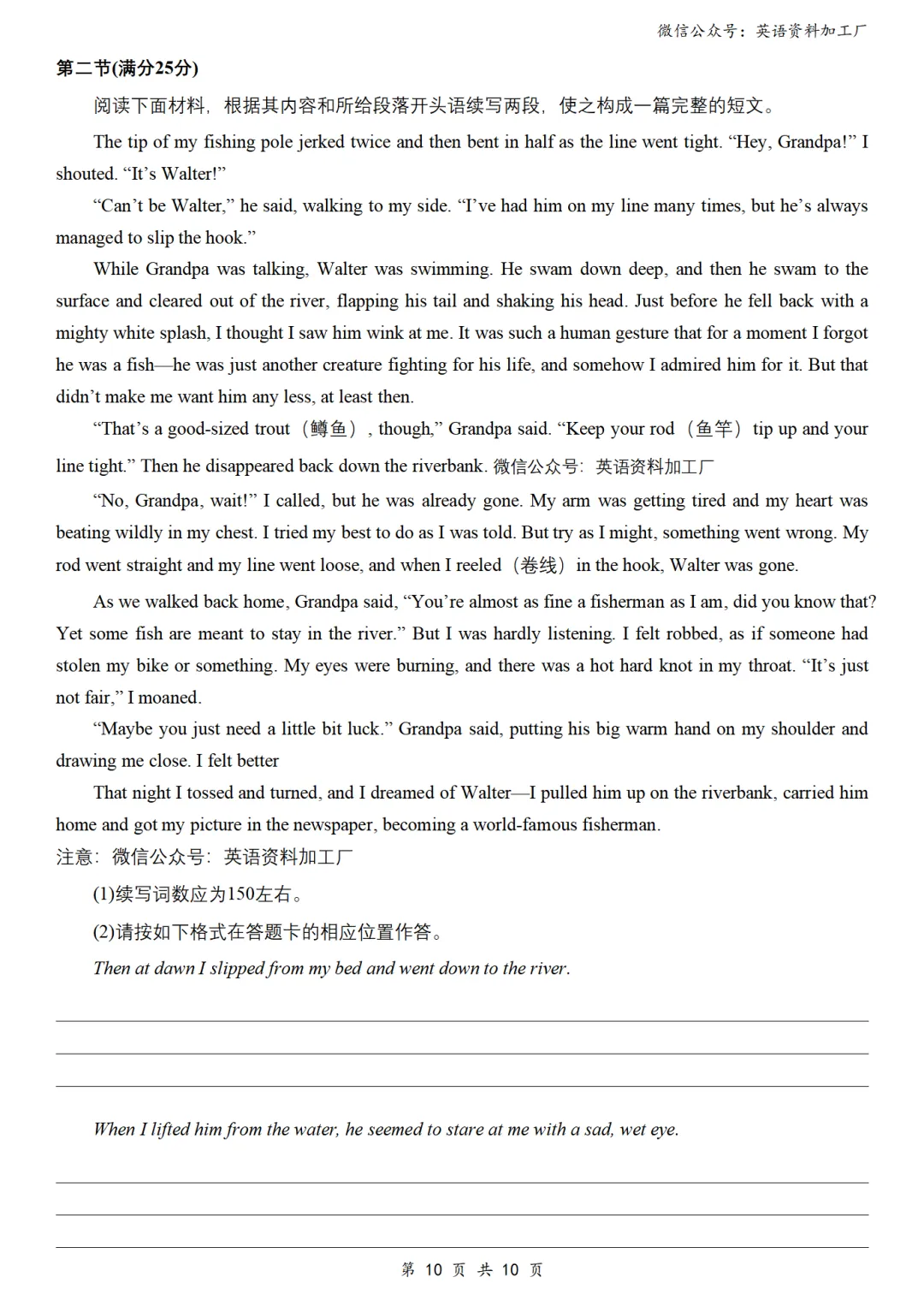 微信公众号：英语资料加工厂

第二节(满分25分)

阅读下面材料，根据其内容和所给段落开头语续写两段，使之构成一篇完整的短文。

The tip of my fishing pole jerked twice and then bent in half as the line went tight. “Hey, Grandpa!” I shouted. “It’s Walter!”

“Can’t be Walter,” he said, walking to my side. “I’ve had him on my line many times, but he’s always managed to slip the hook.”

While Grandpa was talking, Walter was swimming. He swam down deep, and then he swam to the surface and cleared out of the river, flapping his tail and shaking his head. Just before he fell back with a mighty white splash, I thought I saw him wink at me. It was such a human gesture that for a moment I forgot he was a fish—he was just another creature fighting for his life, and somehow I admired him for it. But that didn’t make me want him any less, at least then.

“That’s a good-sized trout（鳟鱼）, though,” Grandpa said. “Keep your rod（鱼竿）tip up and your line tight.” Then he disappeared back down the riverbank. 微信公众号：英语资料加工厂

“No, Grandpa, wait!” I called, but he was already gone. My arm was getting tired and my heart was beating wildly in my chest. I tried my best to do as I was told. But try as I might, something went wrong. My rod went straight and my line went loose, and when I reeled（卷线）in the hook, Walter was gone.

As we walked back home, Grandpa said, “You’re almost as fine a fisherman as I am, did you know that? Yet some fish are meant to stay in the river.” But I was hardly listening. I felt robbed, as if someone had stolen my bike or something. My eyes were burning, and there was a hot hard knot in my throat. “It’s just not fair,” I moaned.

“Maybe you just need a little bit luck.” Grandpa said, putting his big warm hand on my shoulder and drawing me close. I felt better

That night I tossed and turned, and I dreamed of Walter—I pulled him up on the riverbank, carried him home and got my picture in the newspaper, becoming a world-famous fisherman.

注意：微信公众号：英语资料加工厂

(1)续写词数应为150左右。

(2)请按如下格式在答题卡的相应位置作答。

Then at dawn I slipped from my bed and went down to the river.

When I lifted him from the water, he seemed to stare at me with a sad, wet eye.

第 10 页 共 10 页